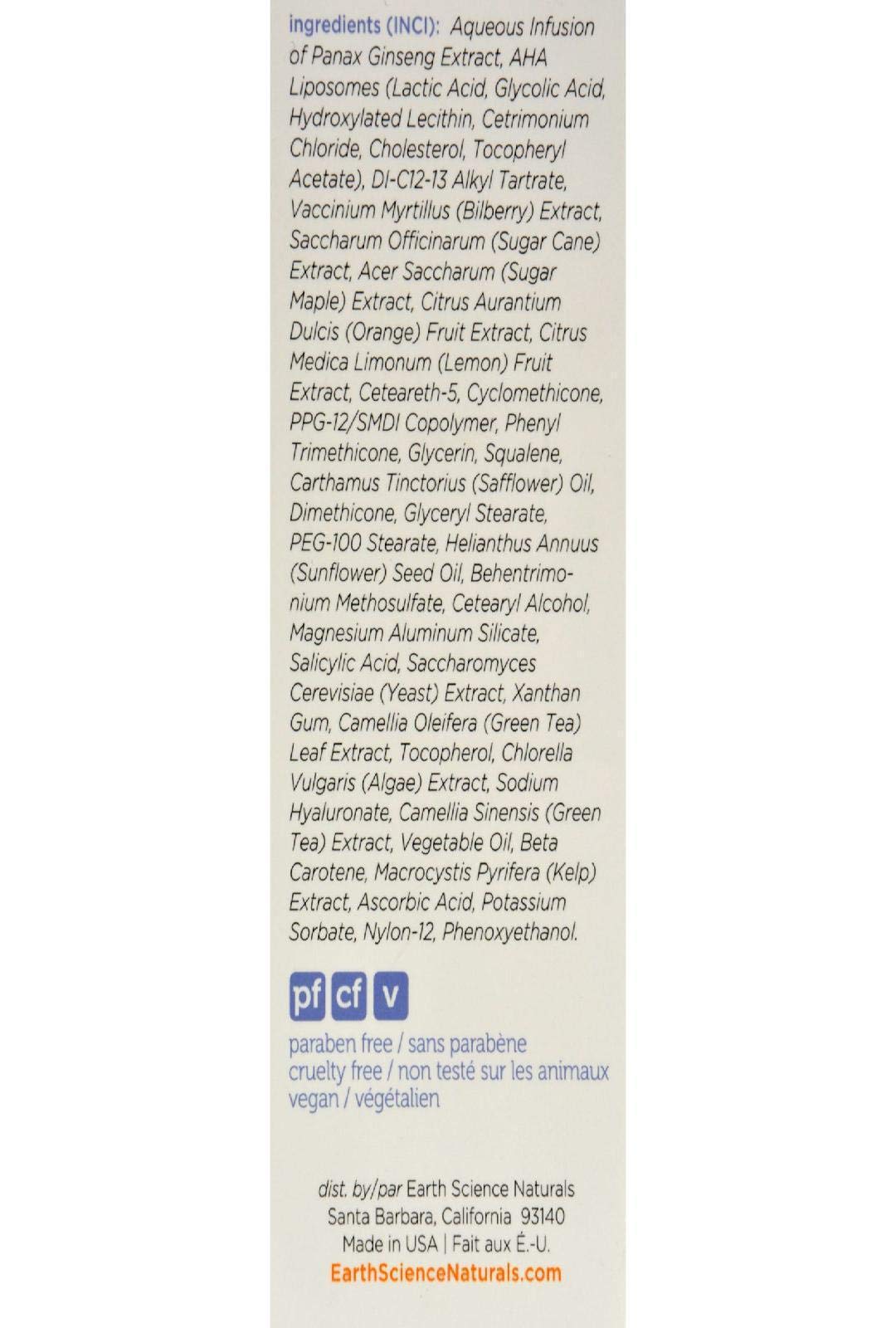 ingredients (INCI): Aqueous Infusion of Panax Ginseng Extract, AHA Liposomes (Lactic Acid, Glycolic Acid, Hydroxylated Lecithin, Cetrimonium Chloride, Cholesterol, Tocopheryl Acetate), DI-C12-13 Alkyl Tartrate, Vaccinium Myrtillus (Bilberry) Extract, Saccharum Officinarum (Sugar Cane) Extract, Acer Saccharum (Sugar Maple) Extract, Citrus Aurantium Dulcis (Orange) Fruit Extract, Citrus Medica Limonum (Lemon) Fruit Extract, Ceteareth-5, Cyclomethicone, PPG-12/SMDI Copolymer, Phenyl Trimethicone, Glycerin, Squalene, Carthamus Tinctorius (Safflower) Oil, Dimethicone, Glyceryl Stearate, PEG-100 Stearate, Helianthus Annuus (Sunflower) Seed Oil, Behentrimonium Methosulfate, Cetearyl Alcohol, Magnesium Aluminum Silicate, Salicylic Acid, Saccharomyces Cerevisiae (Yeast) Extract, Xanthan Gum, Camellia Oleifera (Green Tea) Leaf Extract, Tocopherol, Chlorella Vulgaris (Algae) Extract, Sodium Hyaluronate, Camellia Sinensis (Green Tea) Extract, Vegetable Oil, Beta Carotene, Macrocystis Pyrifera (Kelp) Extract, Ascorbic Acid, Potassium Sorbate, Nylon-12, Phenoxyethanol.

pf cf v

paraben free / sans parabène
cruelty free / non testé sur les animaux
vegan / végétalien

dist. by/par Earth Science Naturals
Santa Barbara, California 93140
Made in USA | Fait aux É.-U.
EarthScienceNaturals.com